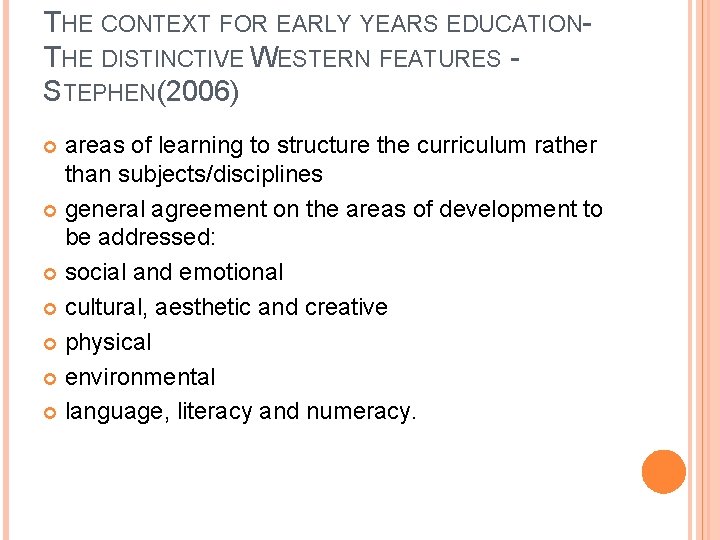 THE CONTEXT FOR EARLY YEARS EDUCATION- THE DISTINCTIVE WESTERN FEATURES - STEPHEN(2006)

• areas of learning to structure the curriculum rather than subjects/disciplines
• general agreement on the areas of development to be addressed:
• social and emotional
• cultural, aesthetic and creative
• physical
• environmental
• language, literacy and numeracy.